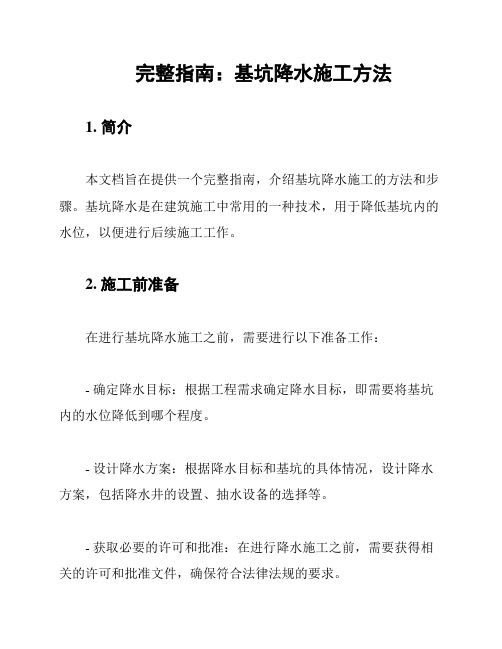 完整指南：基坑降水施工方法

1. 简介

本文档旨在提供一个完整指南，介绍基坑降水施工的方法和步骤。基坑降水是在建筑施工中常用的一种技术，用于降低基坑内的水位，以便进行后续施工工作。

2. 施工前准备

在进行基坑降水施工之前，需要进行以下准备工作：

- 确定降水目标：根据工程需求确定降水目标，即需要将基坑内的水位降低到哪个程度。

- 设计降水方案：根据降水目标和基坑的具体情况，设计降水方案，包括降水井的设置、抽水设备的选择等。

- 获取必要的许可和批准：在进行降水施工之前，需要获得相关的许可和批准文件，确保符合法律法规的要求。